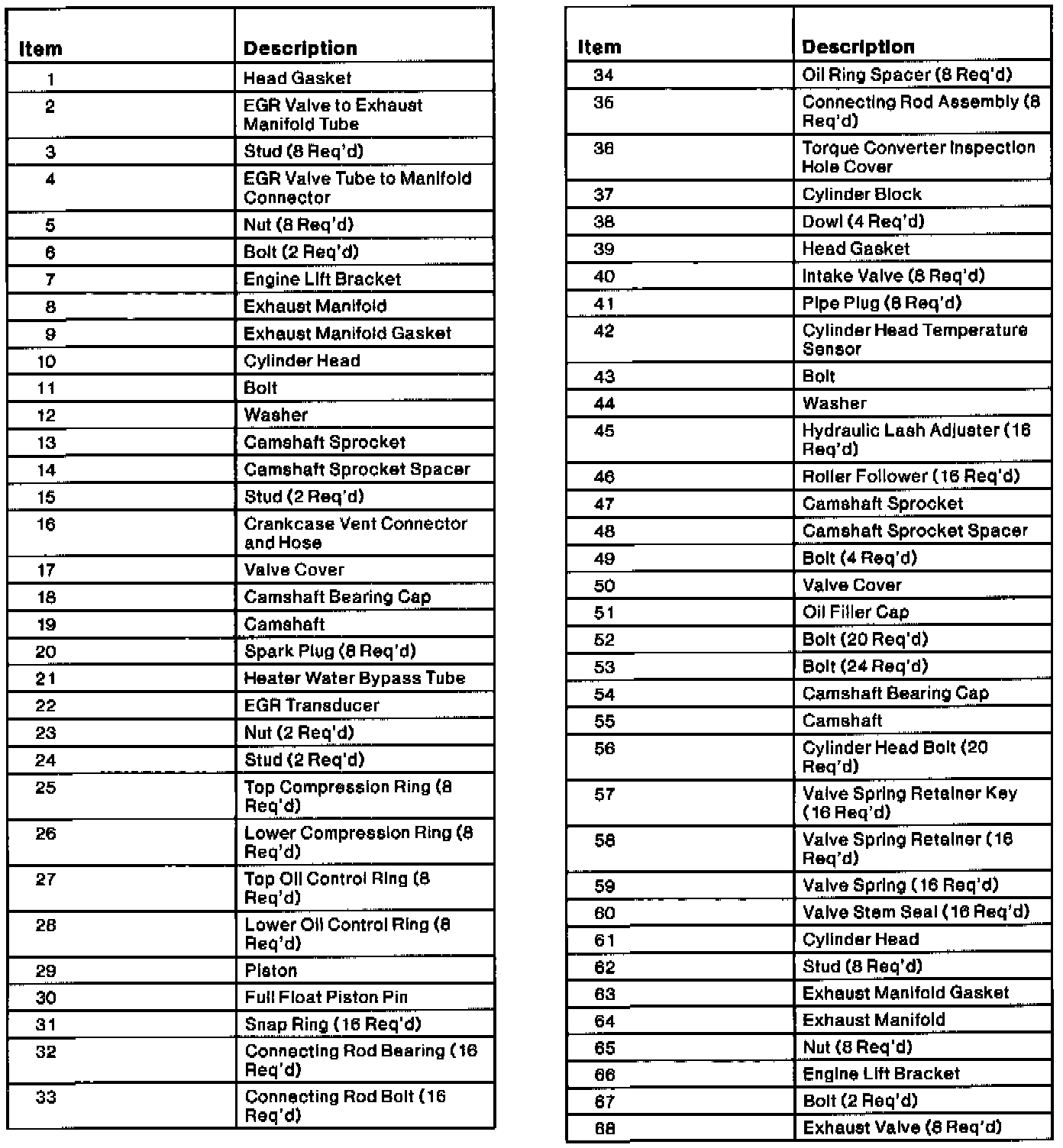 | Item | Description |
|---|---|
| 1 | Head Gasket |
| 2 | EGR Valve to Exhaust Manifold Tube |
| 3 | Stud (8 Req'd) |
| 4 | EGR Valve Tube to Manifold Connector |
| 5 | Nut (8 Req'd) |
| 6 | Bolt (2 Req'd) |
| 7 | Engine Lift Bracket |
| 8 | Exhaust Manifold |
| 9 | Exhaust Manifold Gasket |
| 10 | Cylinder Head |
| 11 | Bolt |
| 12 | Washer |
| 13 | Camshaft Sprocket |
| 14 | Camshaft Sprocket Spacer |
| 15 | Stud (2 Req'd) |
| 16 | Crankcase Vent Connector and Hose |
| 17 | Valve Cover |
| 18 | Camshaft Bearing Cap |
| 19 | Camshaft |
| 20 | Spark Plug (8 Req'd) |
| 21 | Heater Water Bypass Tube |
| 22 | EGR Transducer |
| 23 | Nut (2 Req'd) |
| 24 | Stud (2 Req'd) |
| 25 | Top Compression Ring (8 Req'd) |
| 26 | Lower Compression Ring (8 Req'd) |
| 27 | Top Oil Control Ring (8 Req'd) |
| 28 | Lower Oil Control Ring (8 Req'd) |
| 29 | Piston |
| 30 | Full Float Piston Pin |
| 31 | Snap Ring (16 Req'd) |
| 32 | Connecting Rod Bearing (16 Req'd) |
| 33 | Connecting Rod Bolt (16 Req'd) |

| Item | Description |
|---|---|
| 34 | Oil Ring Spacer (8 Req'd) |
| 35 | Connecting Rod Assembly (8 Req'd) |
| 36 | Torque Converter Inspection Hole Cover |
| 37 | Cylinder Block |
| 38 | Dowl (4 Req'd) |
| 39 | Head Gasket |
| 40 | Intake Valve (8 Req'd) |
| 41 | Pipe Plug (8 Req'd) |
| 42 | Cylinder Head Temperature Sensor |
| 43 | Bolt |
| 44 | Washer |
| 45 | Hydraulic Lash Adjuster (16 Req'd) |
| 46 | Roller Follower (16 Req'd) |
| 47 | Camshaft Sprocket |
| 48 | Camshaft Sprocket Spacer |
| 49 | Bolt (4 Req'd) |
| 50 | Valve Cover |
| 51 | Oil Filler Cap |
| 52 | Bolt (20 Req'd) |
| 53 | Bolt (24 Req'd) |
| 54 | Camshaft Bearing Cap |
| 55 | Camshaft |
| 56 | Cylinder Head Bolt (20 Req'd) |
| 57 | Valve Spring Retainer Key (16 Req'd) |
| 58 | Valve Spring Retainer (16 Req'd) |
| 59 | Valve Spring (16 Req'd) |
| 60 | Valve Stem Seal (16 Req'd) |
| 61 | Cylinder Head |
| 62 | Stud (8 Req'd) |
| 63 | Exhaust Manifold Gasket |
| 64 | Exhaust Manifold |
| 65 | Nut (8 Req'd) |
| 66 | Engine Lift Bracket |
| 67 | Bolt (2 Req'd) |
| 68 | Exhaust Valve (8 Req'd) |